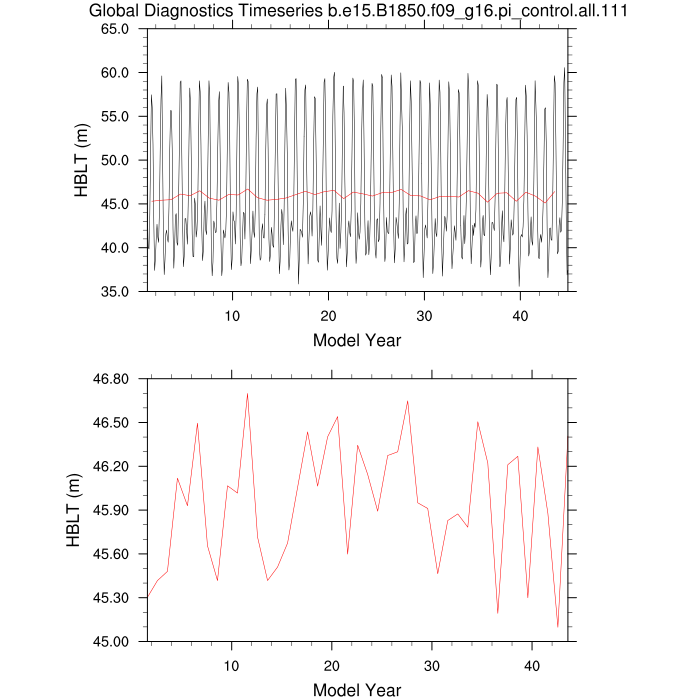 Global Diagnostics Timeseries b.e15.B1850.f09_g16.pi_control.all.111

65.0
60.0
55.0
50.0
45.0
40.0
35.0
HBLT (m)
10
20
30
40
Model Year

46.80
46.50
46.20
45.90
45.60
45.30
45.00
HBLT (m)
10
20
30
40
Model Year